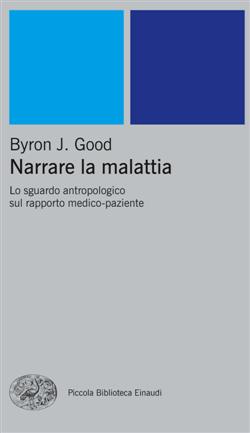 Byron J. Good
Narrare la malattia

Lo sguardo antropologico sul rapporto medico-paziente

Piccola Biblioteca Einaudi